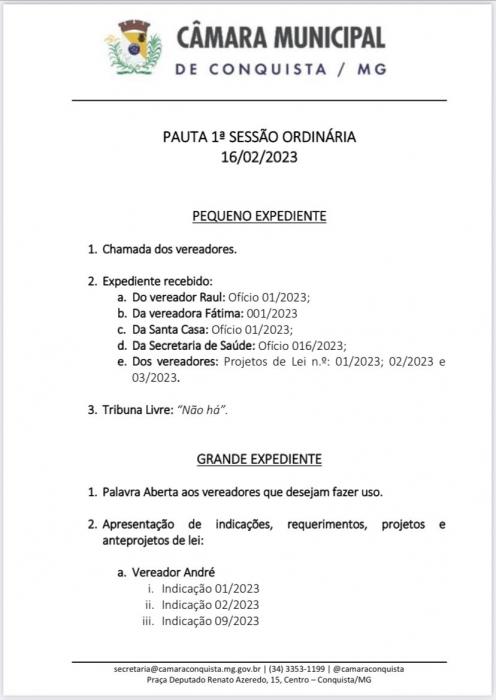 CÂMARA MUNICIPAL
DE CONQUISTA / MG

PAUTA 1ª SESSÃO ORDINÁRIA
16/02/2023

PEQUENO EXPEDIENTE

1. Chamada dos vereadores.

2. Expediente recebido:
a. Do vereador Raul: Ofício 01/2023;
b. Da vereadora Fátima: 001/2023
c. Da Santa Casa: Ofício 01/2023;
d. Da Secretaria de Saúde: Ofício 016/2023;
e. Dos vereadores: Projetos de Lei n.º: 01/2023; 02/2023 e 03/2023.

3. Tribuna Livre: "Não há".

GRANDE EXPEDIENTE

1. Palavra Aberta aos vereadores que desejam fazer uso.

2. Apresentação de indicações, requerimentos, projetos e anteprojetos de lei:

a. Vereador André
i. Indicação 01/2023
ii. Indicação 02/2023
iii. Indicação 09/2023

secretaria@camaraconquista.mg.gov.br | (34) 3353-1199 | @camaraconquista
Praça Deputado Renato Azeredo, 15, Centro – Conquista/MG